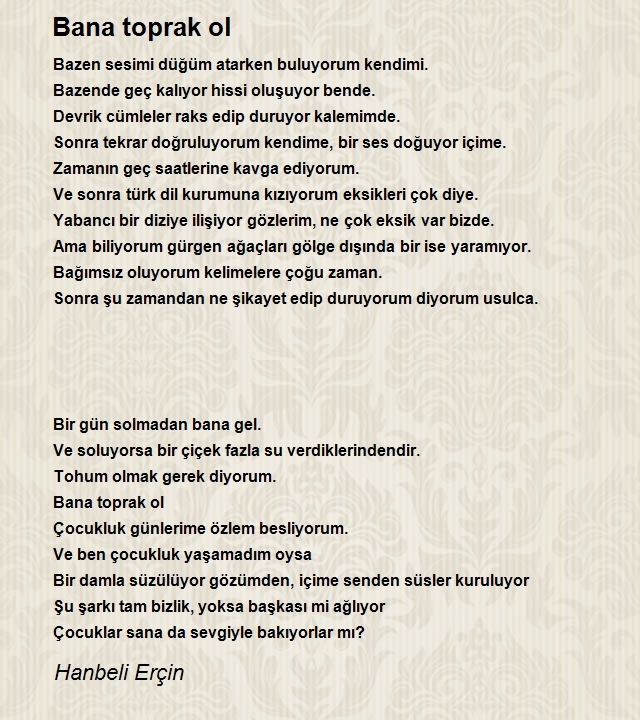 Bana toprak ol

Bazen sesimi düğüm atarken buluyorum kendimi.
Bazende geç kalıyor hissi oluşuyor bende.
Devrik cümleler raks edip duruyor kalemimde.
Sonra tekrar doğruluyorum kendime, bir ses doğuyor içime.
Zamanın geç saatlerine kavga ediyorum.
Ve sonra türk dil kurumuna kızıyorum eksikleri çok diye.
Yabancı bir diziye ilişiyor gözlerim, ne çok eksik var bizde.
Ama biliyorum gürgen ağaçları gölge dışında bir ise yaramıyor.
Bağımsız oluyorum kelimelere çoğu zaman.
Sonra şu zamandan ne şikayet edip duruyorum diyorum usulca.

Bir gün solmadan bana gel.
Ve soluyorsa bir çiçek fazla su verdiklerindendir.
Tohum olmak gerek diyorum.
Bana toprak ol
Çocukluk günlerime özlem besliyorum.
Ve ben çocukluk yaşamadım oysa
Bir damla süzülüyor gözümden, içime senden süsler kuruluyor
Şu şarkı tam bizlik, yoksa başkası mi ağlıyor
Çocuklar sana da sevgiyle bakıyorlar mı?

Hanbeli Erçin